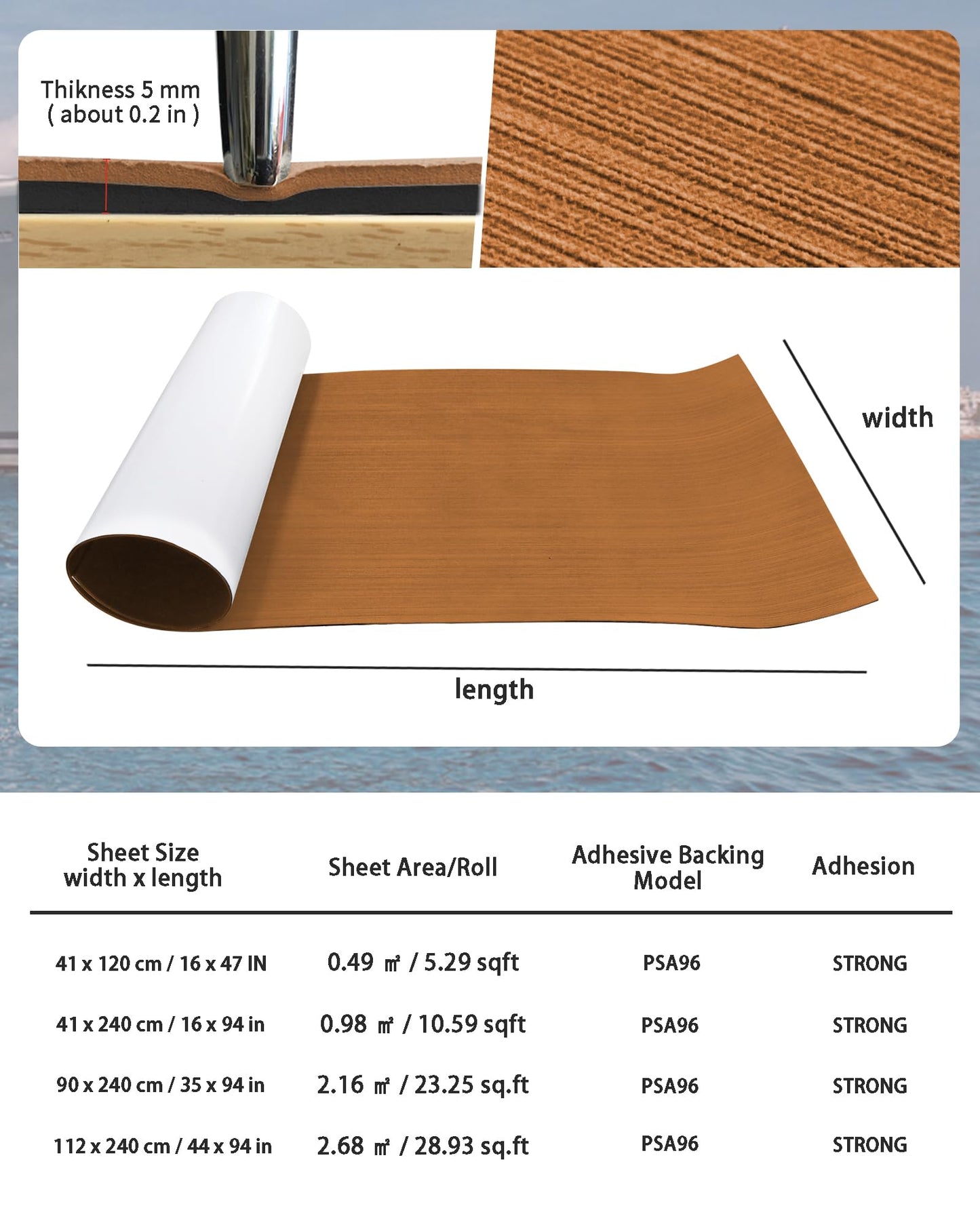 Thikness 5 mm
( about 0.2 in )

width

length

| Sheet Size width x length | Sheet Area/Roll | Adhesive Backing Model | Adhesion |
|---|---|---|---|
| 41 x 120 cm / 16 x 47 IN | 0.49 ㎡ / 5.29 sqft | PSA96 | STRONG |
| 41 x 240 cm / 16 x 94 in | 0.98 ㎡ / 10.59 sqft | PSA96 | STRONG |
| 90 x 240 cm / 35 x 94 in | 2.16 ㎡ / 23.25 sq.ft | PSA96 | STRONG |
| 112 x 240 cm / 44 x 94 in | 2.68 ㎡ / 28.93 sq.ft | PSA96 | STRONG |